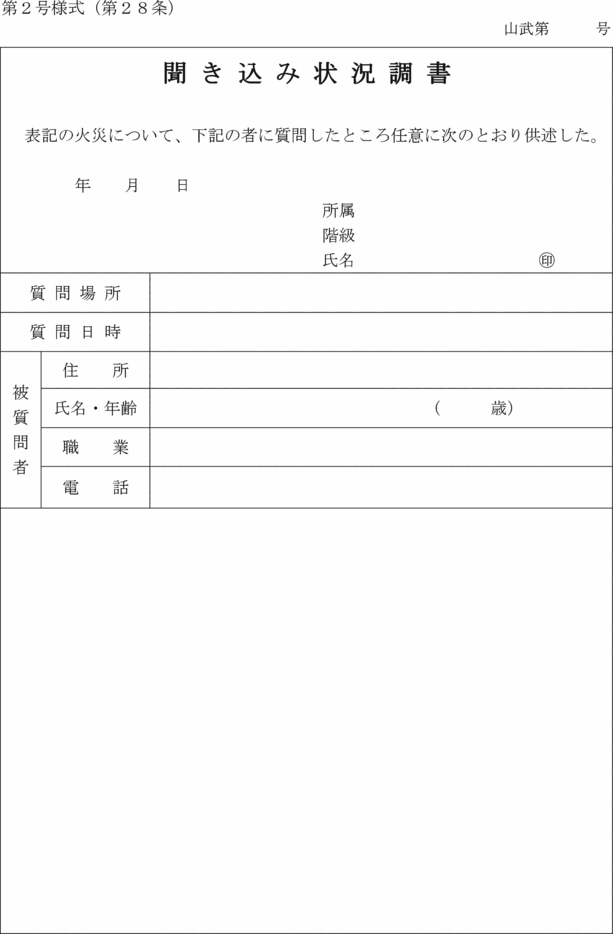 第２号様式（第２８条）

山武第　　　号

聞き込み状況調書

表記の火災について、下記の者に質問したところ任意に次のとおり供述した。

年　　月　　日

所属
階級
氏名　　　　　　　　㊞

| 質問場所 | | |
|---|---|---|
| 質問日時 | | |
| 被質問者 | 住　所 | |
| | 氏名・年齢 | （　　歳） |
| | 職　業 | |
| | 電　話 | |